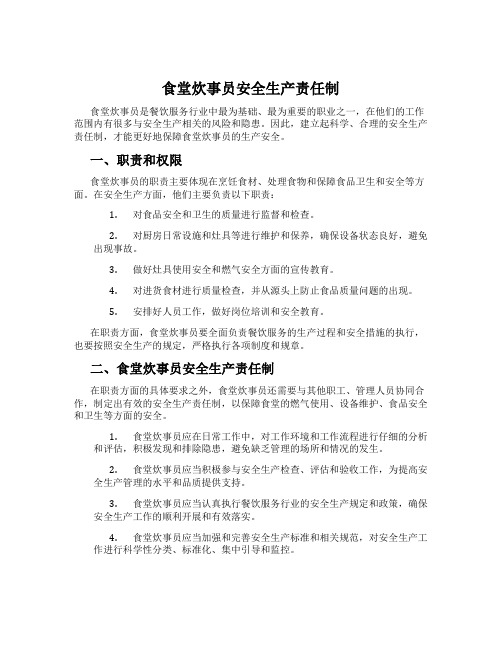 食堂炊事员安全生产责任制

食堂炊事员是餐饮服务行业中最为基础、最为重要的职业之一，在他们的工作范围内有很多与安全生产相关的风险和隐患。因此，建立起科学、合理的安全生产责任制，才能更好地保障食堂炊事员的生产安全。

一、职责和权限

食堂炊事员的职责主要体现在烹饪食材、处理食物和保障食品卫生和安全等方面。在安全生产方面，他们主要负责以下职责：

1. 对食品安全和卫生的质量进行监督和检查。

2. 对厨房日常设施和灶具等进行维护和保养，确保设备状态良好，避免出现事故。

3. 做好灶具使用安全和燃气安全方面的宣传教育。

4. 对进货食材进行质量检查，并从源头上防止食品质量问题的出现。

5. 安排好人员工作，做好岗位培训和安全教育。

在职责方面，食堂炊事员要全面负责餐饮服务的生产过程和安全措施的执行，也要按照安全生产的规定，严格执行各项制度和规章。

二、食堂炊事员安全生产责任制

在职责方面的具体要求之外，食堂炊事员还需要与其他职工、管理人员协同合作，制定出有效的安全生产责任制，以保障食堂的燃气使用、设备维护、食品安全和卫生等方面的安全。

1. 食堂炊事员应在日常工作中，对工作环境和工作流程进行仔细的分析和评估，积极发现和排除隐患，避免缺乏管理的场所和情况的发生。

2. 食堂炊事员应当积极参与安全生产检查、评估和验收工作，为提高安全生产管理的水平和品质提供支持。

3. 食堂炊事员应当认真执行餐饮服务行业的安全生产规定和政策，确保安全生产工作的顺利开展和有效落实。

4. 食堂炊事员应当加强和完善安全生产标准和相关规范，对安全生产工作进行科学性分类、标准化、集中引导和监控。